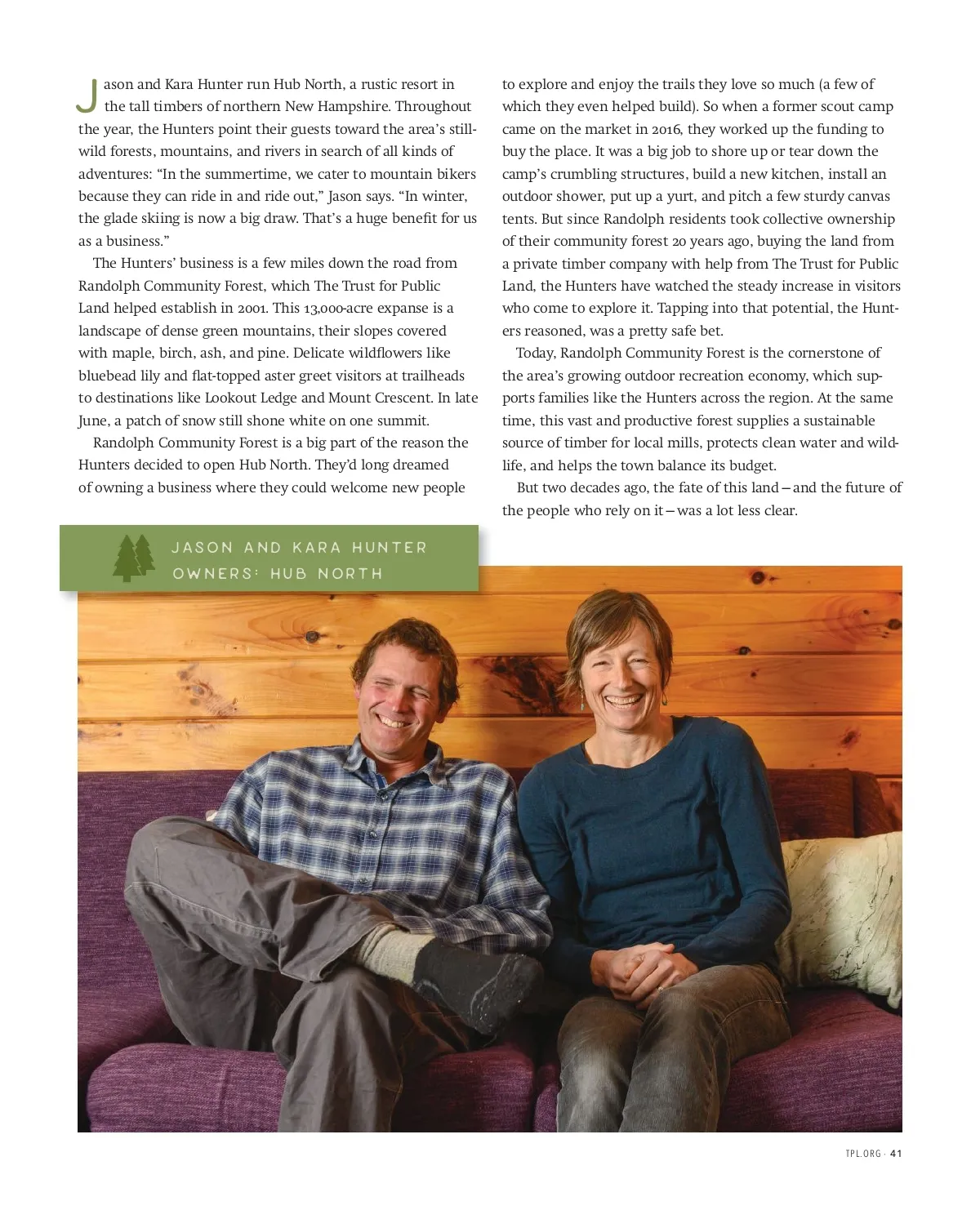 Jason and Kara Hunter run Hub North, a rustic resort in the tall timbers of northern New Hampshire. Throughout the year, the Hunters point their guests toward the area's still-wild forests, mountains, and rivers in search of all kinds of adventures: "In the summertime, we cater to mountain bikers because they can ride in and ride out," Jason says. "In winter, the glade skiing is now a big draw. That's a huge benefit for us as a business."

The Hunters' business is a few miles down the road from Randolph Community Forest, which The Trust for Public Land helped establish in 2001. This 13,000-acre expanse is a landscape of dense green mountains, their slopes covered with maple, birch, ash, and pine. Delicate wildflowers like bluebead lily and flat-topped aster greet visitors at trailheads to destinations like Lookout Ledge and Mount Crescent. In late June, a patch of snow still shone white on one summit.

Randolph Community Forest is a big part of the reason the Hunters decided to open Hub North. They'd long dreamed of owning a business where they could welcome new people to explore and enjoy the trails they love so much (a few of which they even helped build). So when a former scout camp came on the market in 2016, they worked up the funding to buy the place. It was a big job to shore up or tear down the camp's crumbling structures, build a new kitchen, install an outdoor shower, put up a yurt, and pitch a few sturdy canvas tents. But since Randolph residents took collective ownership of their community forest 20 years ago, buying the land from a private timber company with help from The Trust for Public Land, the Hunters have watched the steady increase in visitors who come to explore it. Tapping into that potential, the Hunters reasoned, was a pretty safe bet.

Today, Randolph Community Forest is the cornerstone of the area's growing outdoor recreation economy, which supports families like the Hunters across the region. At the same time, this vast and productive forest supplies a sustainable source of timber for local mills, protects clean water and wildlife, and helps the town balance its budget.

But two decades ago, the fate of this land—and the future of the people who rely on it—was a lot less clear.

JASON AND KARA HUNTER
OWNERS: HUB NORTH

TPL.ORG · 41